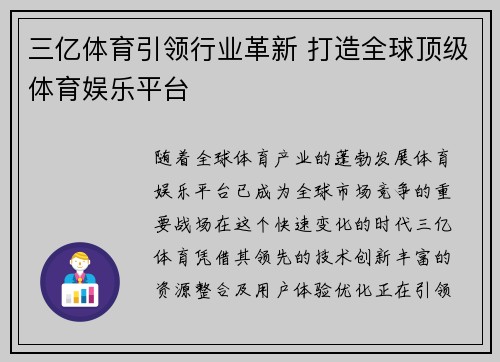 三亿体育引领行业革新 打造全球顶级体育娱乐平台

随着全球体育产业的蓬勃发展体育娱乐平台已成为全球市场竞争的重要战场在这个快速变化的时代三亿体育凭借其领先的技术创新丰富的资源整合及用户体验优化正在引领